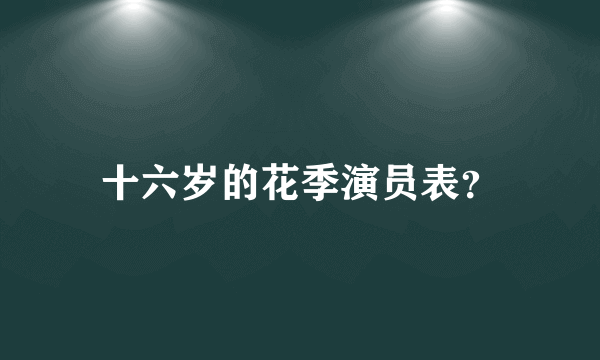 十六岁的花季演员表?